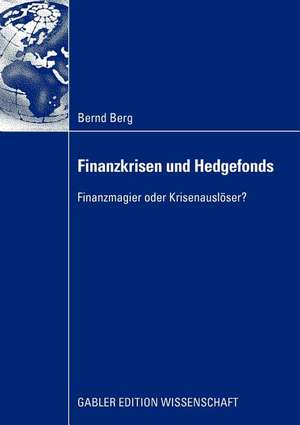 Bernd Berg

Finanzkrisen und Hedgefonds

Finanzmagier oder Krisenauslöser?

GABLER EDITION WISSENSCHAFT